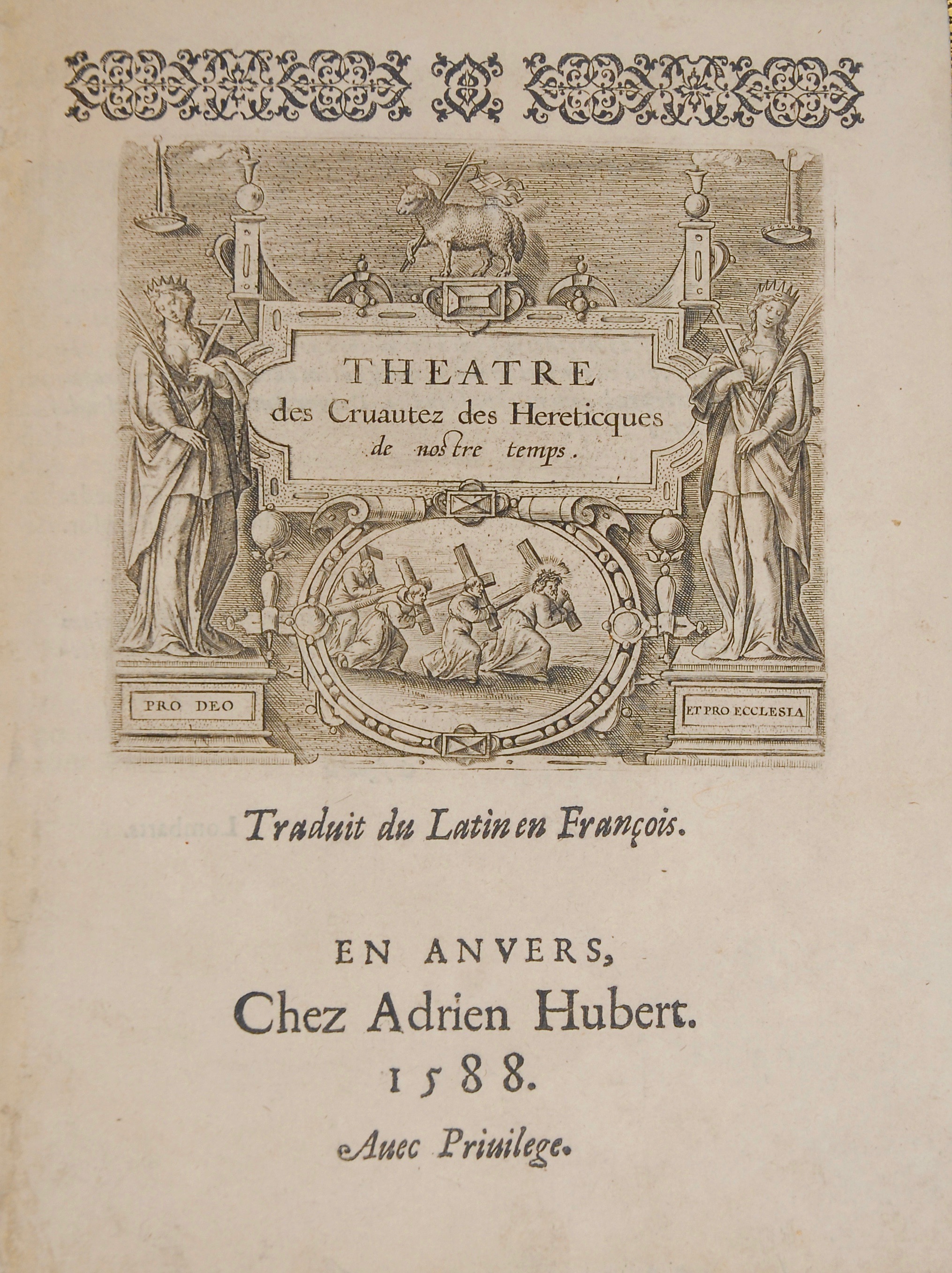 THEATRE
des Cruautez des Hereticques
de nostre temps.

PRO DEO

ET PRO ECCLESIA

Traduit du Latin en François.

EN ANVERS,
Chez Adrien Hubert.
1588.
Auec Priuilege.